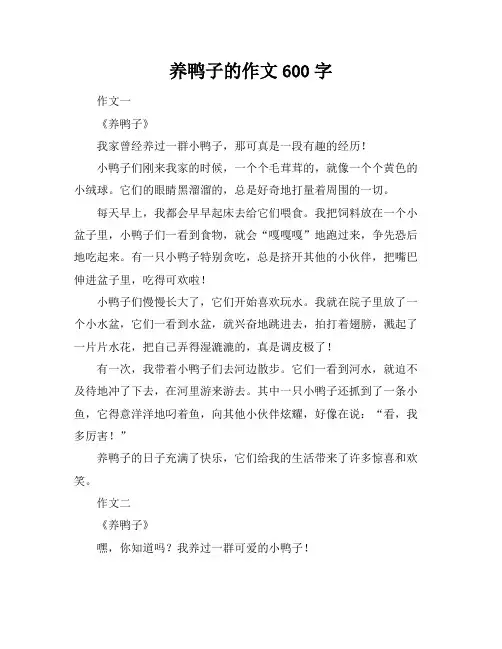 养鸭子的作文 600 字

作文一

《养鸭子》

我家曾经养过一群小鸭子，那可真是一段有趣的经历！

小鸭子们刚来我家的时候，一个个毛茸茸的，就像一个个黄色的小绒球。它们的眼睛黑溜溜的，总是好奇地打量着周围的一切。

每天早上，我都会早早起床去给它们喂食。我把饲料放在一个小盆子里，小鸭子们一看到食物，就会“嘎嘎嘎”地跑过来，争先恐后地吃起来。有一只小鸭子特别贪吃，总是挤开其他的小伙伴，把嘴巴伸进盆子里，吃得可欢啦！

小鸭子们慢慢长大了，它们开始喜欢玩水。我就在院子里放了一个小水盆，它们一看到水盆，就兴奋地跳进去，拍打着翅膀，溅起了一片片水花，把自己弄得湿漉漉的，真是调皮极了！

有一次，我带着小鸭子们去河边散步。它们一看到河水，就迫不及待地冲了下去，在河里游来游去。其中一只小鸭子还抓到了一条小鱼，它得意洋洋地叼着鱼，向其他小伙伴炫耀，好像在说：“看，我多厉害！”

养鸭子的日子充满了快乐，它们给我的生活带来了许多惊喜和欢笑。

作文二

《养鸭子》

嘿，你知道吗？我养过一群可爱的小鸭子！